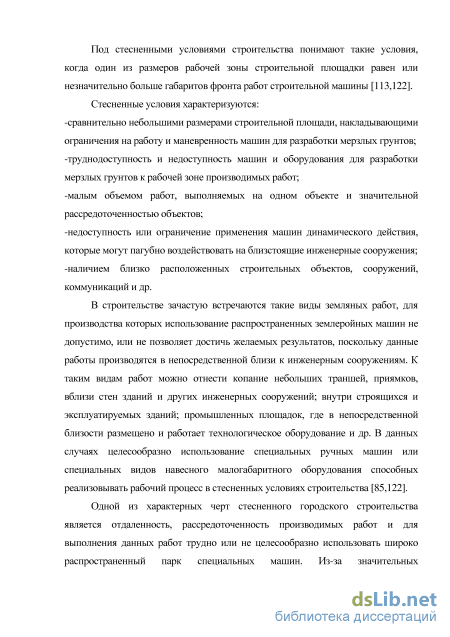 Под стесненными условиями строительства понимают такие условия, когда один из размеров рабочей зоны строительной площадки равен или незначительно больше габаритов фронта работ строительной машины [113,122].

Стесненные условия характеризуются:

-сравнительно небольшими размерами строительной площади, накладывающими ограничения на работу и маневренность машин для разработки мерзлых грунтов;

-труднодоступность и недоступность машин и оборудования для разработки мерзлых грунтов к рабочей зоне производимых работ;

-малым объемом работ, выполняемых на одном объекте и значительной рассредоточенностью объектов;

-недоступность или ограничение применения машин динамического действия, которые могут пагубно воздействовать на близстоящие инженерные сооружения;

-наличием близко расположенных строительных объектов, сооружений, коммуникаций и др.

В строительстве зачастую встречаются такие виды земляных работ, для производства которых использование распространенных землеройных машин не допустимо, или не позволяет достичь желаемых результатов, поскольку данные работы производятся в непосредственной близи к инженерным сооружениям. К таким видам работ можно отнести копание небольших траншей, приямков, вблизи стен зданий и других инженерных сооружений; внутри строящихся и эксплуатируемых зданий; промышленных площадок, где в непосредственной близости размещено и работает технологическое оборудование и др. В данных случаях целесообразно использование специальных ручных машин или специальных видов навесного малогабаритного оборудования способных реализовывать рабочий процесс в стесненных условиях строительства [85,122].

Одной из характерных черт стесненного городского строительства является отдаленность, рассредоточенность производимых работ и для выполнения данных работ трудно или не целесообразно использовать широко распространенный парк специальных машин. Из-за значительных

dsLib.net
библиотека диссертаций